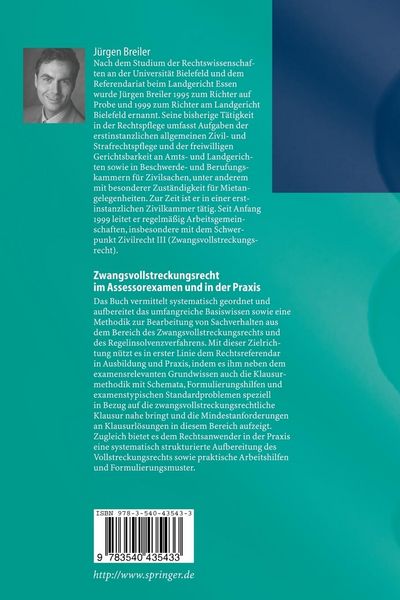 Jürgen Breiler

Nach dem Studium der Rechtswissenschaften an der Universität Bielefeld und dem Referendariat beim Landgericht Essen wurde Jürgen Breiler 1995 zum Richter auf Probe und 1999 zum Richter am Landgericht Bielefeld ernannt. Seine bisherige Tätigkeit in der Rechtspflege umfasst Aufgaben der erstinstanzlichen allgemeinen Zivil- und Strafrechtspflege und der freiwilligen Gerichtsbarkeit an Amts- und Landgerichten sowie in Beschwerde- und Berufungskammern für Zivilsachen, unter anderem mit besonderer Zuständigkeit für Mietangelegenheiten. Zur Zeit ist er in einer erstinstanzlichen Zivilkammer tätig. Seit Anfang 1999 leitet er regelmäßig Arbeitsgemeinschaften, insbesondere mit dem Schwerpunkt Zivilrecht III (Zwangsvollstreckungsrecht).

Zwangsvollstreckungsrecht
im Assessorexamen und in der Praxis

Das Buch vermittelt systematisch geordnet und aufbereitet das umfangreiche Basiswissen sowie eine Methodik zur Bearbeitung von Sachverhalten aus dem Bereich des Zwangsvollstreckungsrechts und des Regelinsolvenzverfahrens. Mit dieser Zielrichtung nützt es in erster Linie dem Rechtsreferendar in Ausbildung und Praxis, indem es ihm neben dem examensrelevanten Grundwissen auch die Klausurmethodik mit Schemata, Formulierungshilfen und examenstypischen Standardproblemen speziell in Bezug auf die zwangsvollstreckungsrechtliche Klausur nahe bringt und die Mindestanforderungen an Klausurlösungen in diesem Bereich aufzeigt. Zugleich bietet es dem Rechtsanwender in der Praxis eine systematisch strukturierte Aufbereitung des Vollstreckungsrechts sowie praktische Arbeitshilfen und Formulierungsmuster.

ISBN 978-3-540-43543-3

9 783540 435433

http://www.springer.de